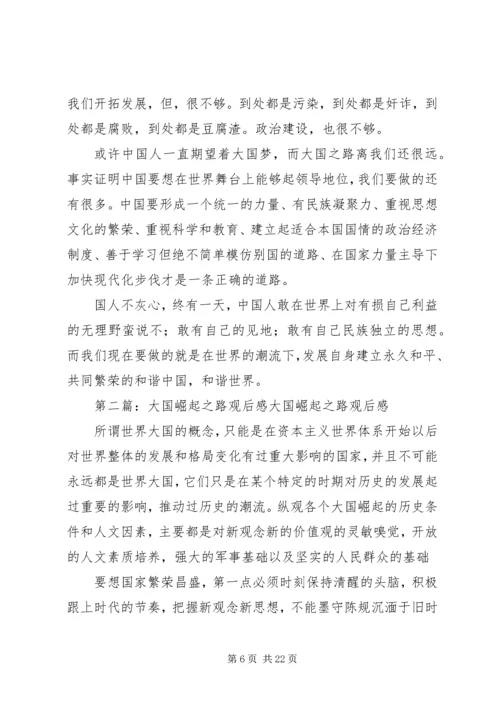 我们开拓发展，但，很不够。到处都是污染，到处都是奸诈，到处都是腐败，到处都是豆腐渣。政治建设，也很不够。

或许中国人一直期望着大国梦，而大国之路离我们还很远。事实证明中国要想在世界舞台上能够起领导地位，我们要做的还有很多。中国要形成一个统一的力量、有民族凝聚力、重视思想文化的繁荣、重视科学和教育、建立起适合本国国情的政治经济制度、善于学习但绝不简单模仿别国的道路、在国家力量主导下加快现代化步伐才是一条正确的道路。

国人不灰心，终有一天，中国人敢在世界上对有损自己利益的无理野蛮说不；敢有自己的见地；敢有自己民族独立的思想。而我们现在要做的就是在世界的潮流下，发展自身建立永久和平、共同繁荣的和谐中国，和谐世界。

第二篇：大国崛起之路观后感大国崛起之路观后感

所谓世界大国的概念，只能是在资本主义世界体系开始以后对世界整体的发展和格局变化有过重大影响的国家，并且不可能永远都是世界大国，它们只是在某个特定的时期对历史的发展起过重要的影响，推动过历史的潮流。纵观各个大国崛起的历史条件和人文因素，主要都是对新观念新的价值观的灵敏嗅觉，开放的人文素质培养，强大的军事基础以及坚实的人民群众的基础

要想国家繁荣昌盛，第一点必须时刻保持清醒的头脑，积极跟上时代的节奏，把握新观念新思想，不能墨守陈规沉湎于旧时

第 6 页 共 22 页